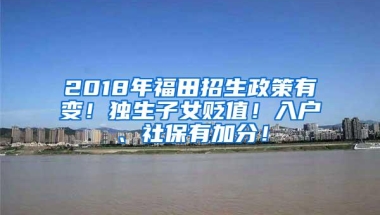 2018年福田招生政策有变！独生子女贬值！入户、社保有加分！